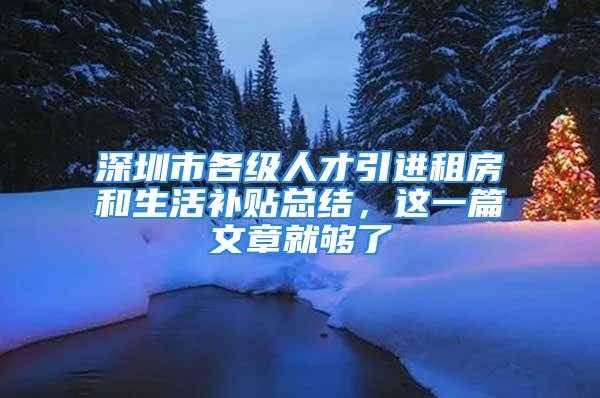 深圳市各级人才引进租房和生活补贴总结，这一篇文章就够了